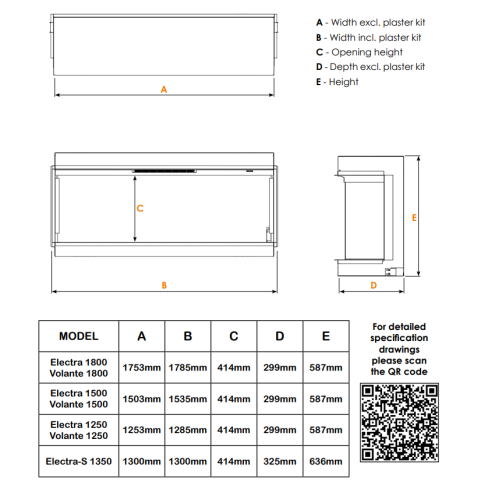 A - Width excl. plaster kit
B - Width incl. plaster kit
C - Opening height
D - Depth excl. plaster kit
E - Height

A

C

E

B

D

| MODEL | A | B | C | D | E |
|---|---|---|---|---|---|
| Electra 1800 Volante 1800 | 1753mm | 1785mm | 414mm | 299mm | 587mm |
| Electra 1500 Volante 1500 | 1503mm | 1535mm | 414mm | 299mm | 587mm |
| Electra 1250 Volante 1250 | 1253mm | 1285mm | 414mm | 299mm | 587mm |
| Electra-S 1350 | 1300mm | 1300mm | 414mm | 325mm | 636mm |

For detailed specification drawings please scan the QR code